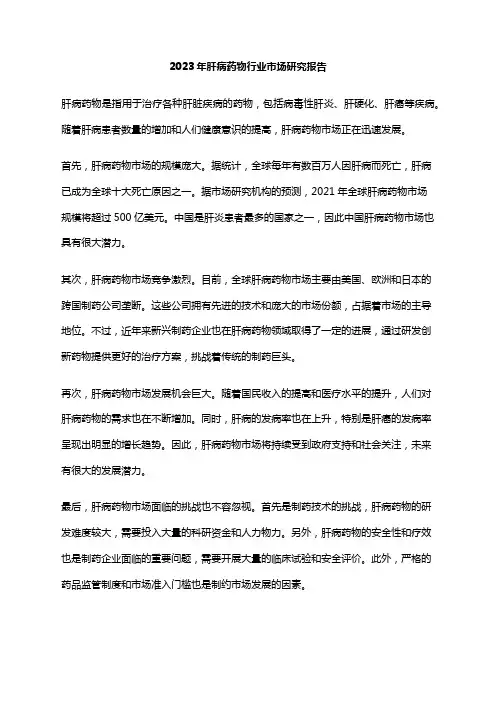 2023年肝病药物行业市场研究报告

肝病药物是指用于治疗各种肝脏疾病的药物，包括病毒性肝炎、肝硬化、肝癌等疾病。随着肝病患者数量的增加和人们健康意识的提高，肝病药物市场正在迅速发展。

首先，肝病药物市场的规模庞大。据统计，全球每年有数百万人因肝病而死亡，肝病已成为全球十大死亡原因之一。据市场研究机构的预测，2021年全球肝病药物市场规模将超过500亿美元。中国是肝炎患者最多的国家之一，因此中国肝病药物市场也具有很大潜力。

其次，肝病药物市场竞争激烈。目前，全球肝病药物市场主要由美国、欧洲和日本的跨国制药公司垄断。这些公司拥有先进的技术和庞大的市场份额，占据着市场的主导地位。不过，近年来新兴制药企业也在肝病药物领域取得了一定的进展，通过研发创新药物提供更好的治疗方案，挑战着传统的制药巨头。

再次，肝病药物市场发展机会巨大。随着国民收入的提高和医疗水平的提升，人们对肝病药物的需求也在不断增加。同时，肝病的发病率也在上升，特别是肝癌的发病率呈现出明显的增长趋势。因此，肝病药物市场将持续受到政府支持和社会关注，未来有很大的发展潜力。

最后，肝病药物市场面临的挑战也不容忽视。首先是制药技术的挑战，肝病药物的研发难度较大，需要投入大量的科研资金和人力物力。另外，肝病药物的安全性和疗效也是制药企业面临的重要问题，需要开展大量的临床试验和安全评价。此外，严格的药品监管制度和市场准入门槛也是制约市场发展的因素。